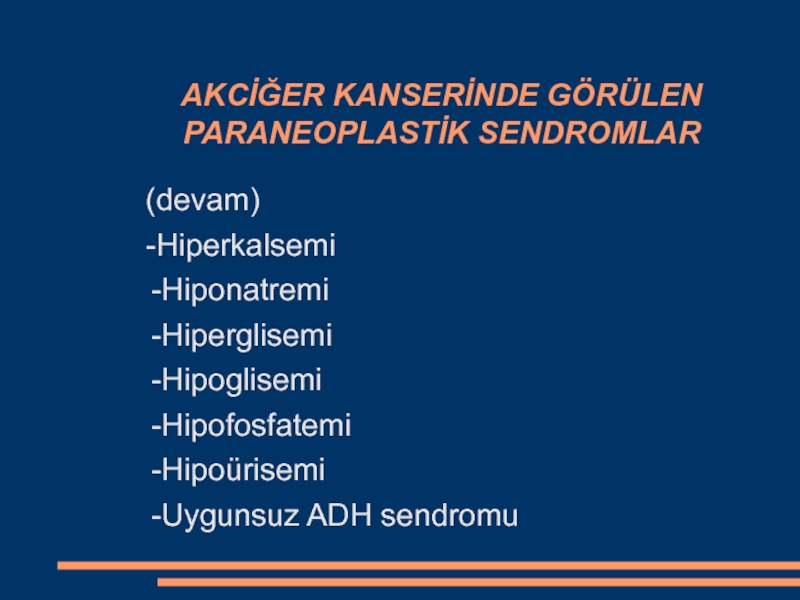 AKCİĞER KANSERİNDE GÖRÜLEN PARANEOPLASTİK SENDROMLAR

(devam)

-Hiperkalsemi

-Hiponatremi

-Hiperglisemi

-Hipoglisemi

-Hipofosfatemi

-Hipoürisemi

-Uygunsuz ADH sendromu